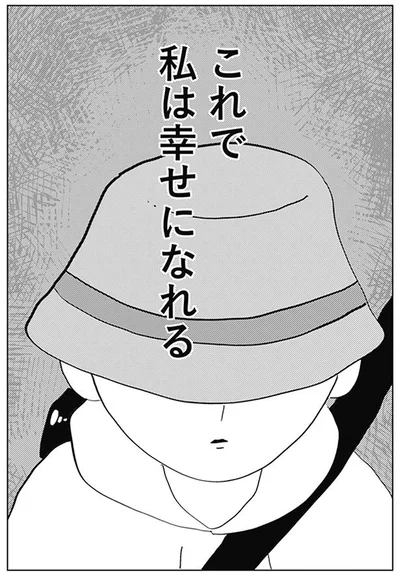 これで
私は幸せになれる